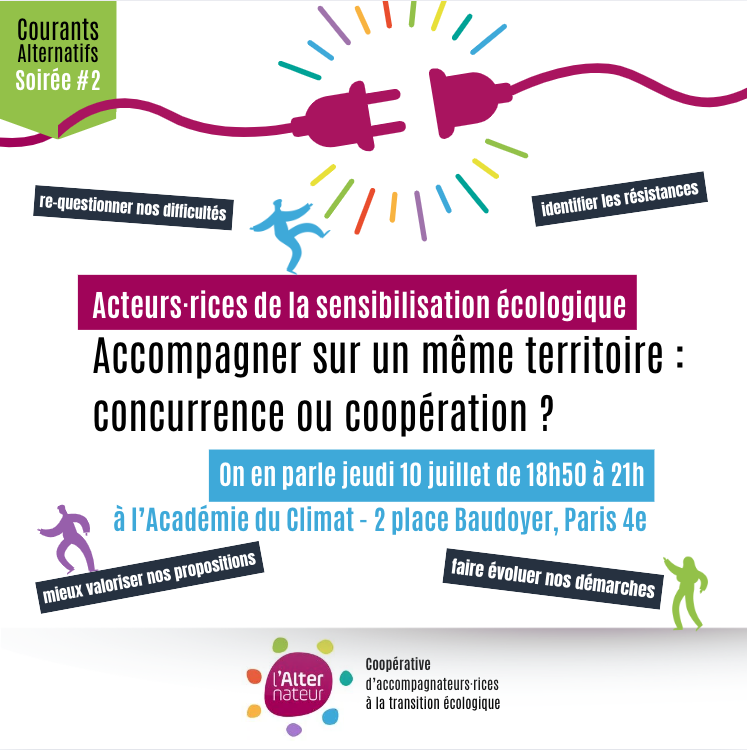 Courants
Alternatifs
Soirée #2

re-questionner nos difficultés

identifier les résistances

Acteurs·rices de la sensibilisation écologique

Accompagner sur un même territoire : concurrence ou coopération ?

On en parle jeudi 10 juillet de 18h50 à 21h

à l'Académie du Climat - 2 place Baudoyer, Paris 4e

mieux valoriser nos propositions

faire évoluer nos démarches

l'Alter nateur

Coopérative d'accompagnateurs·rices à la transition écologique